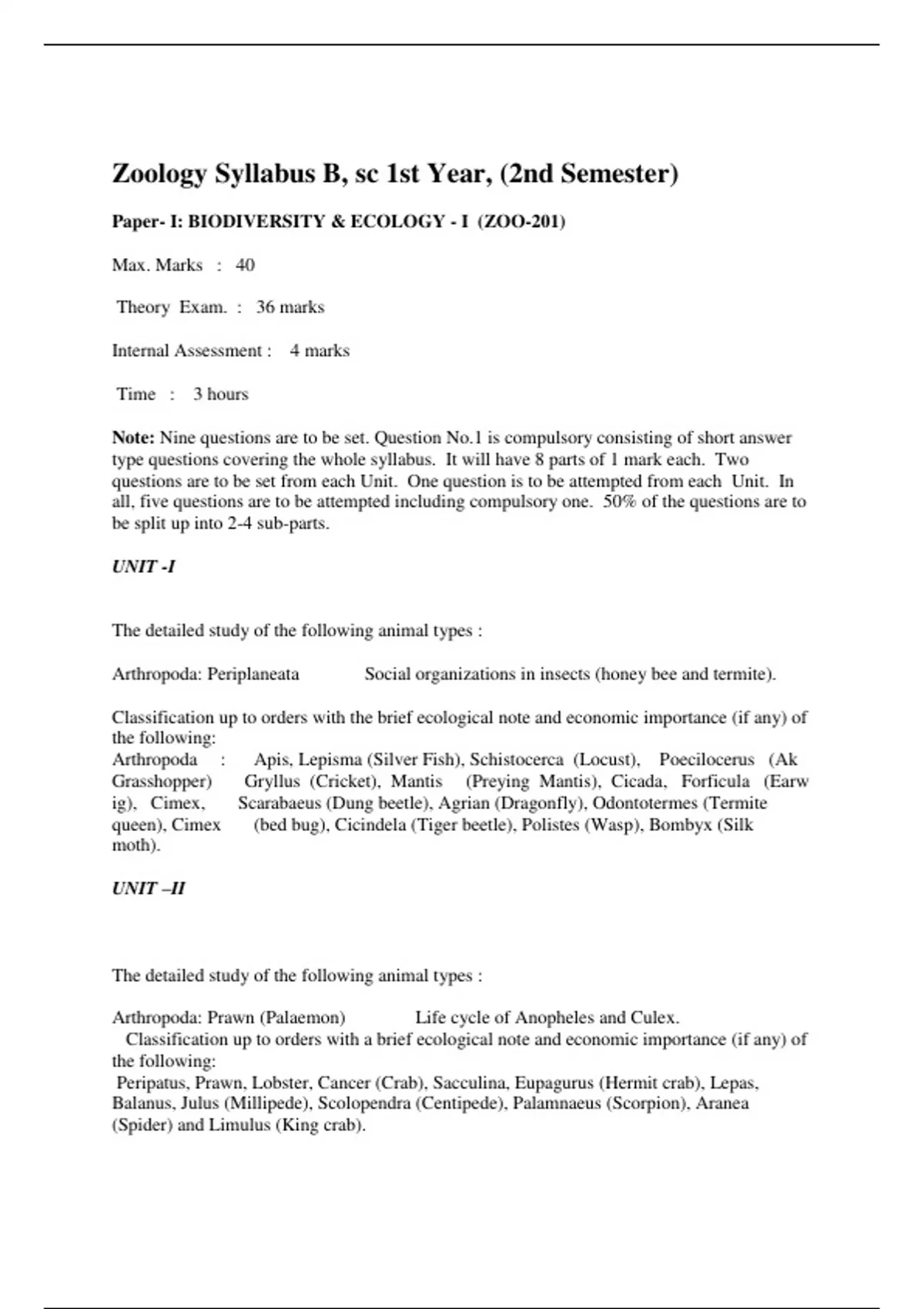 Zoology Syllabus B, sc 1st Year, (2nd Semester)

Paper- I: BIODIVERSITY & ECOLOGY - I (ZOO-201)

Max. Marks : 40

Theory Exam. : 36 marks

Internal Assessment : 4 marks

Time : 3 hours

Note: Nine questions are to be set. Question No.1 is compulsory consisting of short answer type questions covering the whole syllabus. It will have 8 parts of 1 mark each. Two questions are to be set from each Unit. One question is to be attempted from each Unit. In all, five questions are to be attempted including compulsory one. 50% of the questions are to be split up into 2-4 sub-parts.

UNIT -I

The detailed study of the following animal types :

Arthropoda: Periplaneata Social organizations in insects (honey bee and termite).

Classification up to orders with the brief ecological note and economic importance (if any) of the following:
Arthropoda : Apis, Lepisma (Silver Fish), Schistocerca (Locust), Poecilocerus (Ak Grasshopper) Gryllus (Cricket), Mantis (Preying Mantis), Cicada, Forficula (Earw ig), Cimex, Scarabaeus (Dung beetle), Agrian (Dragonfly), Odontotermes (Termite queen), Cimex (bed bug), Cicindela (Tiger beetle), Polistes (Wasp), Bombyx (Silk moth).

UNIT –II

The detailed study of the following animal types :

Arthropoda: Prawn (Palaemon) Life cycle of Anopheles and Culex.
Classification up to orders with a brief ecological note and economic importance (if any) of the following:
Peripatus, Prawn, Lobster, Cancer (Crab), Sacculina, Eupagurus (Hermit crab), Lepas, Balanus, Julus (Millipede), Scolopendra (Centipede), Palamnaeus (Scorpion), Aranea (Spider) and Limulus (King crab).